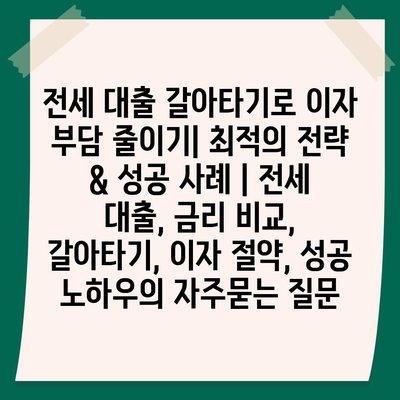 전세 대출 갈아타기로 이자 부담 줄이기| 최적의 전략 & 성공 사례 | 전세 대출, 금리 비교, 갈아타기, 이자 절약, 성공 노하우의 자주묻는 질문